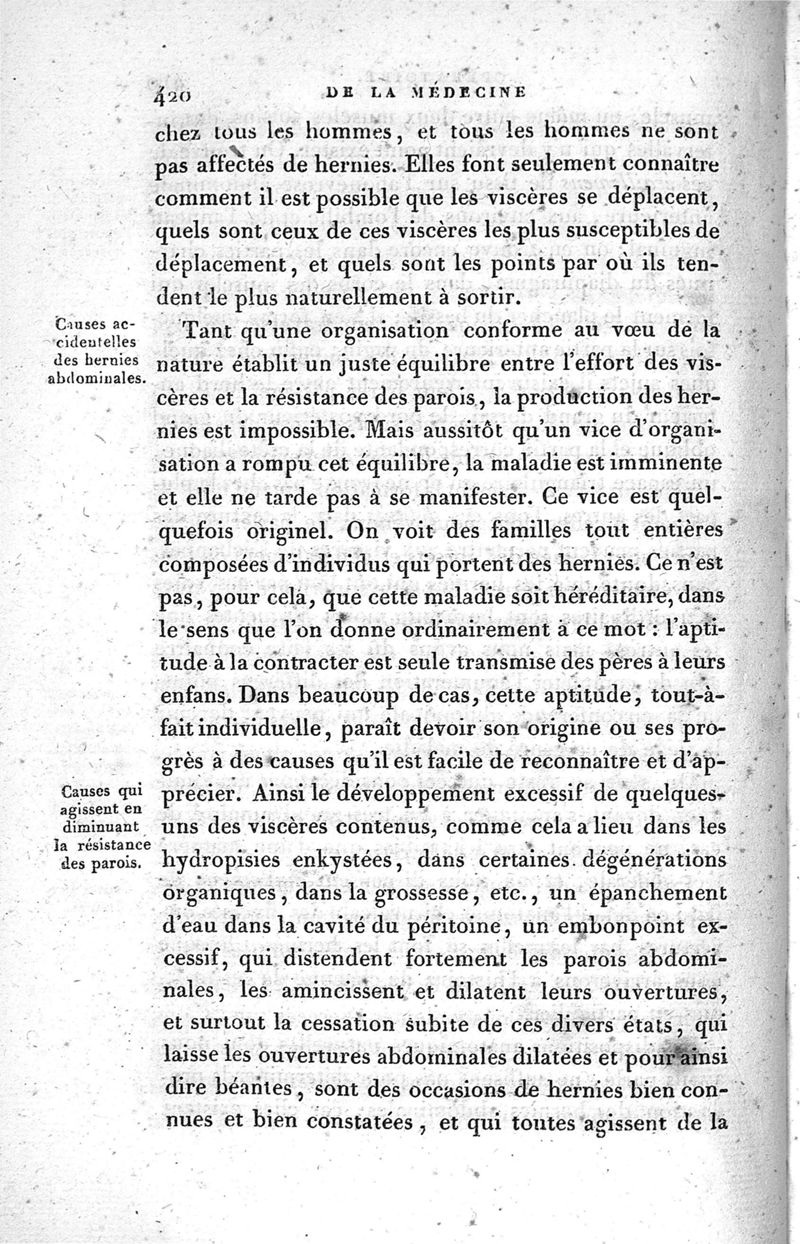 420 DE LA MÉDECINE

chez tous les hommes, et tous les hommes ne sont pas affectés de hernies. Elles font seulement connaître comment il est possible que les viscères se déplacent, quels sont ceux de ces viscères les plus susceptibles de déplacement, et quels sont les points par où ils tendent le plus naturellement à sortir.

Causes accidentelles des hernies abdominales.

Tant qu'une organisation conforme au vœu de la nature établit un juste équilibre entre l'effort des viscères et la résistance des parois, la production des hernies est impossible. Mais aussitôt qu'un vice d'organisation a rompu cet équilibre, la maladie est imminente et elle ne tarde pas à se manifester. Ce vice est quelquefois originel. On voit des familles tout entières composées d'individus qui portent des hernies. Ce n'est pas, pour cela, que cette maladie soit héréditaire, dans le sens que l'on donne ordinairement à ce mot : l'aptitude à la contracter est seule transmise des pères à leurs enfans. Dans beaucoup de cas, cette aptitude, tout-à-fait individuelle, paraît devoir son origine ou ses progrès à des causes qu'il est facile de reconnaître et d'apprécier. Ainsi le développement excessif de quelques-uns des viscères contenus, comme cela a lieu dans les hydropisies enkystées, dans certaines dégénérations organiques, dans la grossesse, etc., un épanchement d'eau dans la cavité du péritoine, un embonpoint excessif, qui distendent fortement les parois abdominales, les amincissent et dilatent leurs ouvertures, et surtout la cessation subite de ces divers états, qui laisse les ouvertures abdominales dilatées et pour ainsi dire béantes, sont des occasions de hernies bien connues et bien constatées, et qui toutes agissent de la

Causes qui agissent en diminuant la résistance des parois.